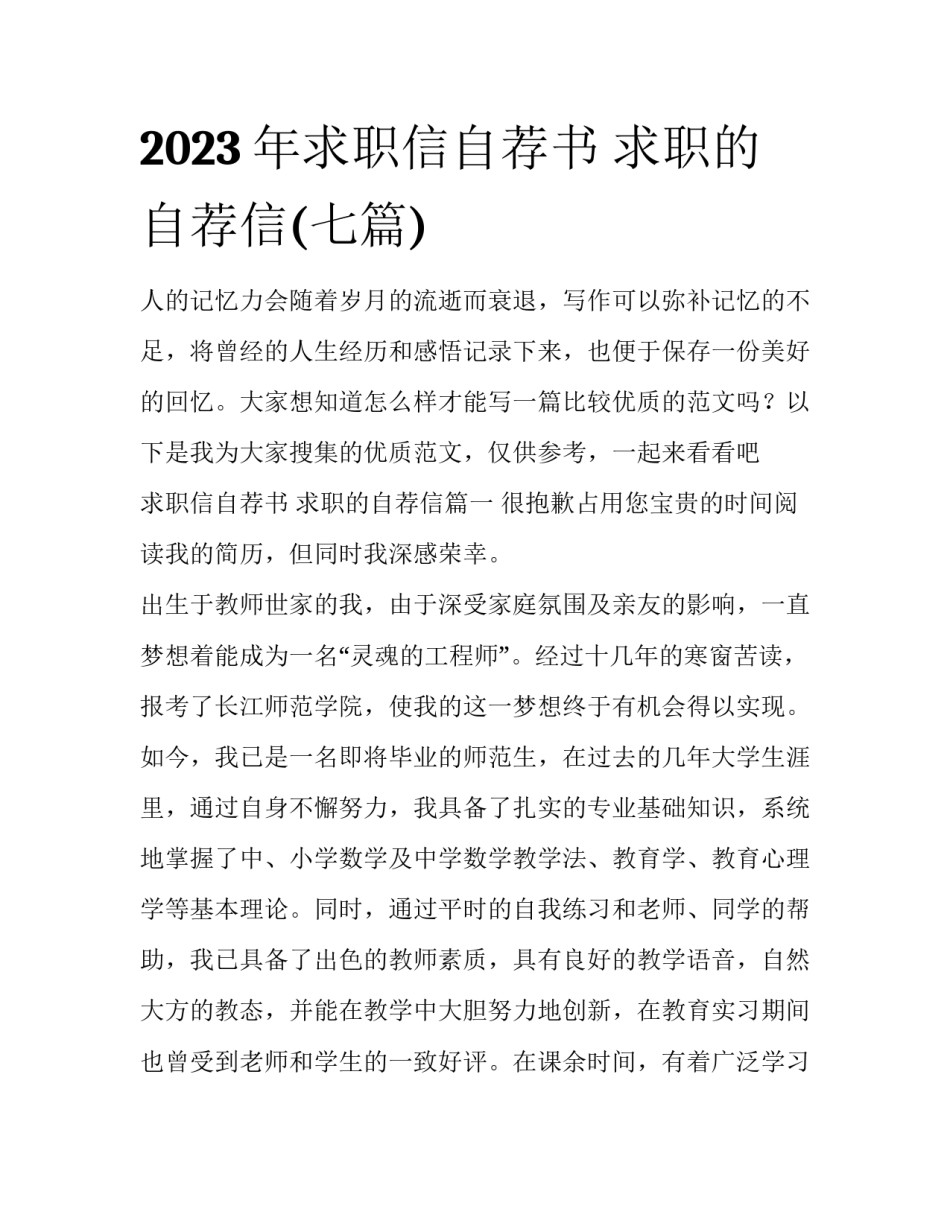 2023 年求职信自荐书 求职的自荐信(七篇)

人的记忆力会随着岁月的流逝而衰退，写作可以弥补记忆的不足，将曾经的人生经历和感悟记录下来，也便于保存一份美好的回忆。大家想知道怎么样才能写一篇比较优质的范文吗？以下是我为大家搜集的优质范文，仅供参考，一起来看看吧

求职信自荐书 求职的自荐信篇一 很抱歉占用您宝贵的时间阅读我的简历，但同时我深感荣幸。

出生于教师世家的我，由于深受家庭氛围及亲友的影响，一直梦想着能成为一名“灵魂的工程师”。经过十几年的寒窗苦读，报考了长江师范学院，使我的这一梦想终于有机会得以实现。如今，我已是一名即将毕业的师范生，在过去的几年大学生涯里，通过自身不懈努力，我具备了扎实的专业基础知识，系统地掌握了中、小学数学及中学数学教学法、教育学、教育心理学等基本理论。同时，通过平时的自我练习和老师、同学的帮助，我已具备了出色的教师素质，具有良好的教学语音，自然大方的教态，并能在教学中大胆努力地创新，在教育实习期间也曾受到老师和学生的一致好评。在课余时间，有着广泛学习